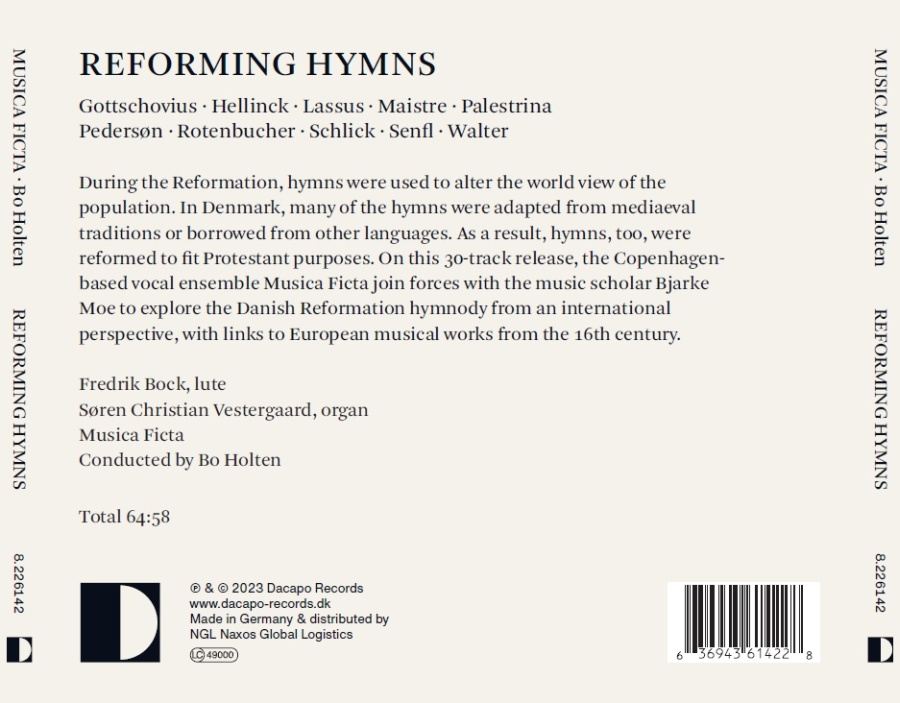 MUSICA FICTA · Bo Holten REFORMING HYMNS 8.226142

REFORMING HYMNS

Gottschovius · Hellinck · Lassus · Maistre · Palestrina
Pedersøn · Rotenbucher · Schlick · Senfl · Walter

During the Reformation, hymns were used to alter the world view of the population. In Denmark, many of the hymns were adapted from mediaeval traditions or borrowed from other languages. As a result, hymns, too, were reformed to fit Protestant purposes. On this 30-track release, the Copenhagen-based vocal ensemble Musica Ficta join forces with the music scholar Bjarke Moe to explore the Danish Reformation hymnody from an international perspective, with links to European musical works from the 16th century.

Fredrik Bock, lute
Søren Christian Vestergaard, organ
Musica Ficta
Conducted by Bo Holten

Total 64:58

℗ & © 2023 Dacapo Records
www.dacapo-records.dk
Made in Germany & distributed by
NGL Naxos Global Logistics
LC 49000

6 36943 61422 8

MUSICA FICTA · Bo Holten REFORMING HYMNS 8.226142